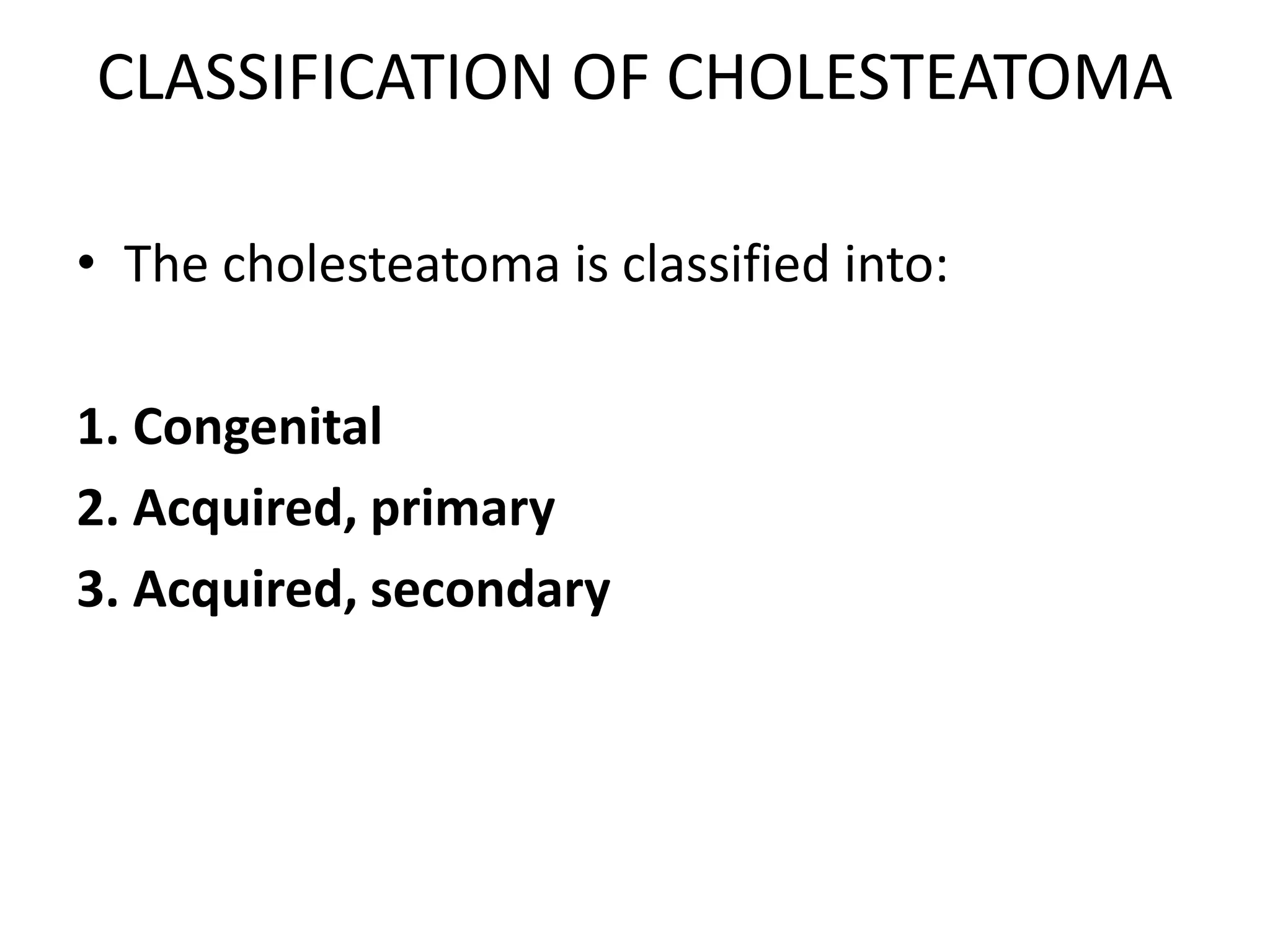 CLASSIFICATION OF CHOLESTEATOMA

• The cholesteatoma is classified into:

1. Congenital
2. Acquired, primary
3. Acquired, secondary